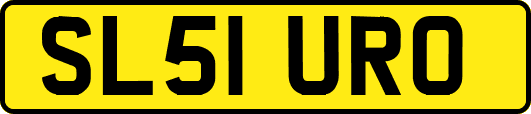 SL51 URO